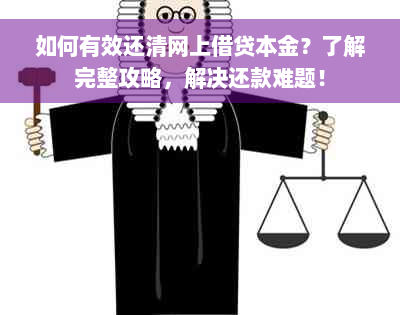 如何有效还清网上借贷本金？了解完整攻略，解决还款难题！